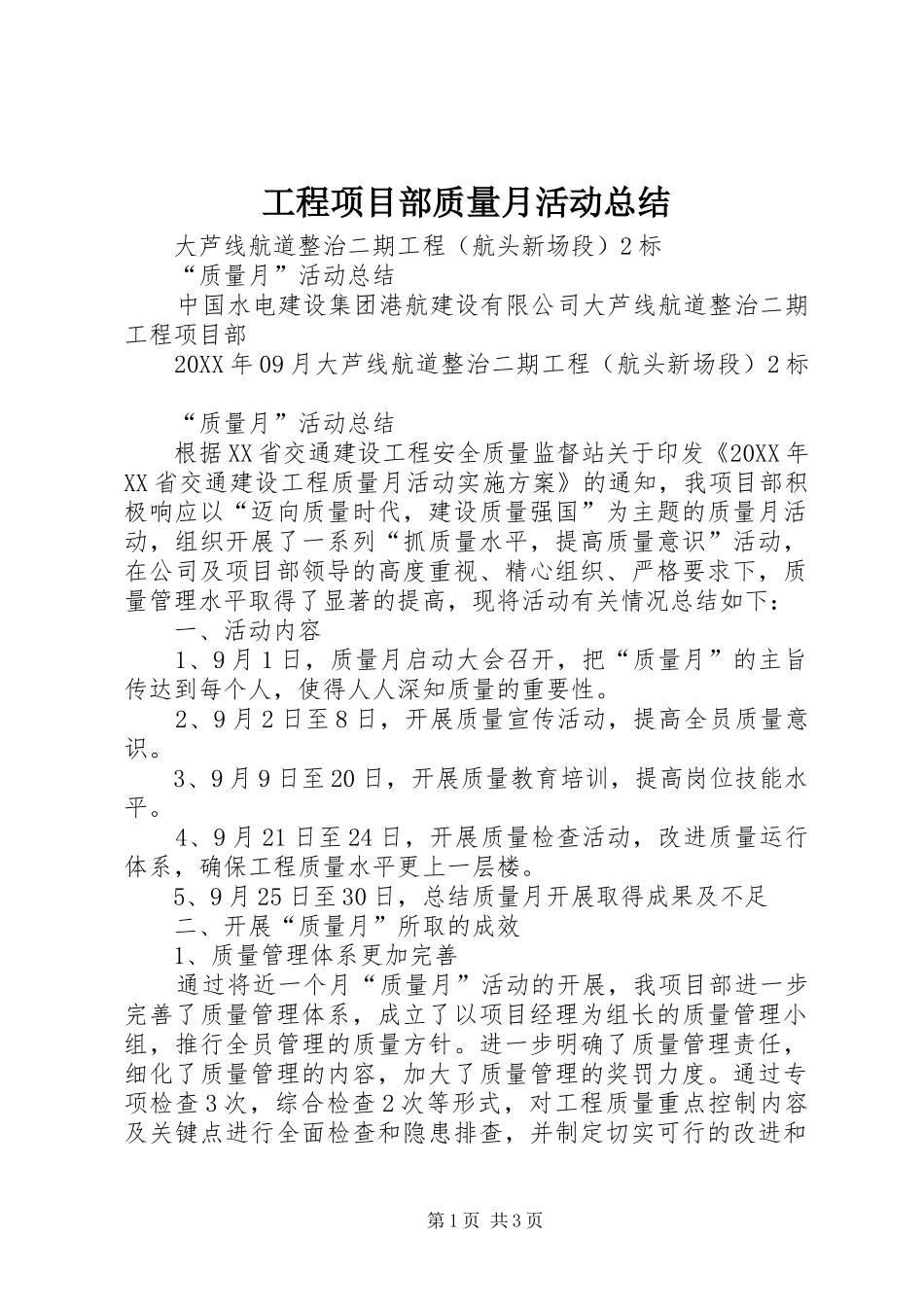 工程项目部质量月活动总结

大芦线航道整治二期工程（航头新场段）2标

“质量月”活动总结

中国水电建设集团港航建设有限公司大芦线航道整治二期工程项目部

20XX年09月大芦线航道整治二期工程（航头新场段）2标

“质量月”活动总结

根据XX省交通建设工程安全质量监督站关于印发《20XX年XX省交通建设工程质量月活动实施方案》的通知，我项目部积极响应以“迈向质量时代，建设质量强国”为主题的质量月活动，组织开展了一系列“抓质量水平，提高质量意识”活动，在公司及项目部领导的高度重视、精心组织、严格要求下，质量管理水平取得了显著的提高，现将活动有关情况总结如下：

一、活动内容

1、9月1日，质量月启动大会召开，把“质量月”的主旨传达到每个人，使得人人深知质量的重要性。

2、9月2日至8日，开展质量宣传活动，提高全员质量意识。

3、9月9日至20日，开展质量教育培训，提高岗位技能水平。

4、9月21日至24日，开展质量检查活动，改进质量运行体系，确保工程质量水平更上一层楼。

5、9月25日至30日，总结质量月开展取得成果及不足

二、开展“质量月”所取的成效

1、质量管理体系更加完善

通过将近一个月“质量月”活动的开展，我项目部进一步完善了质量管理体系，成立了以项目经理为组长的质量管理小组，推行全员管理的质量方针。进一步明确了质量管理责任，细化了质量管理的内容，加大了质量管理的奖罚力度。通过专项检查3次，综合检查2次等形式，对工程质量重点控制内容及关键点进行全面检查和隐患排查，并制定切实可行的改进和

第1页 共3页